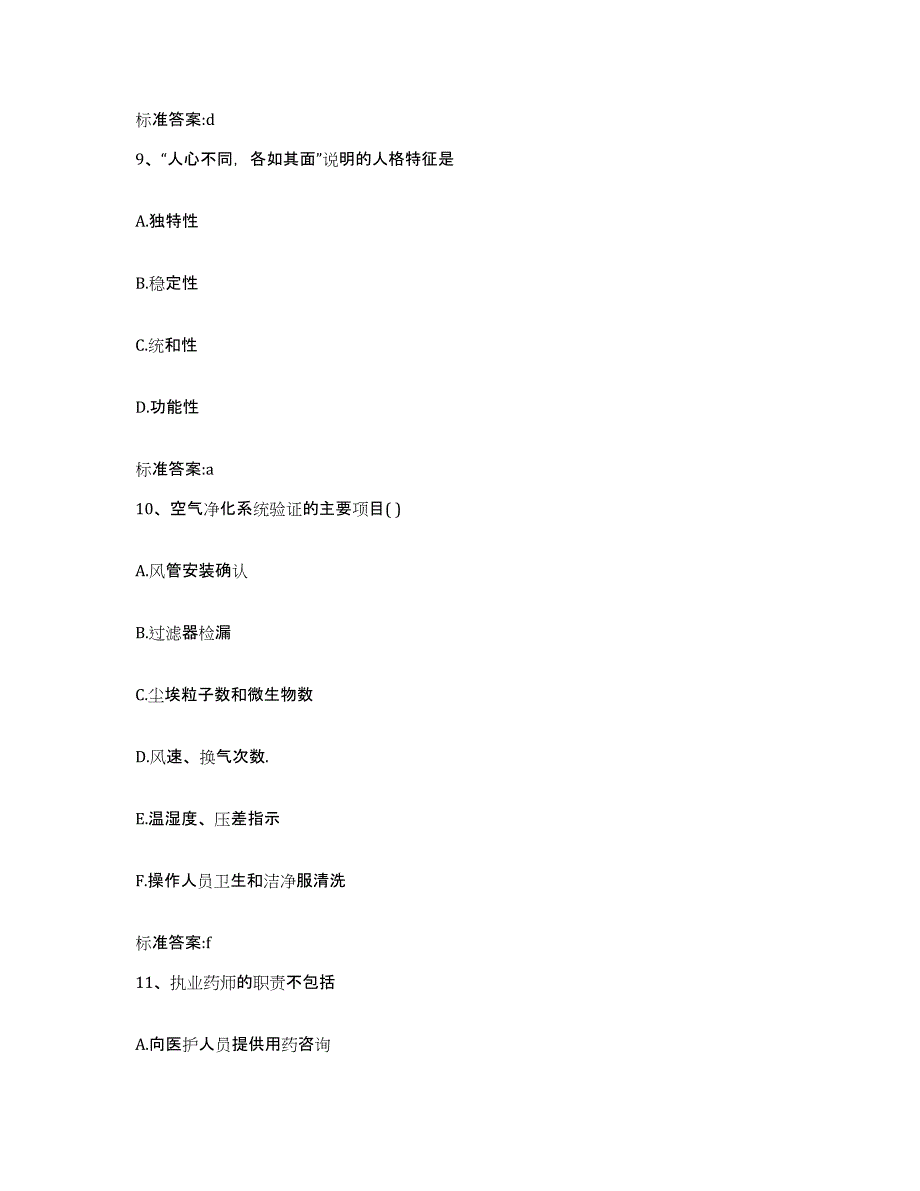 标准答案:d

9、“人心不同，各如其面”说明的人格特征是

A.独特性

B.稳定性

C.统和性

D.功能性

标准答案:a

10、空气净化系统验证的主要项目( )

A.风管安装确认

B.过滤器检漏

C.尘埃粒子数和微生物数

D.风速、换气次数.

E.温湿度、压差指示

F.操作人员卫生和洁净服清洗

标准答案:f

11、执业药师的职责不包括

A.向医护人员提供用药咨询